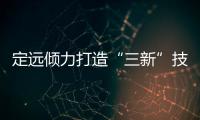 定远倾力打造“三新”技